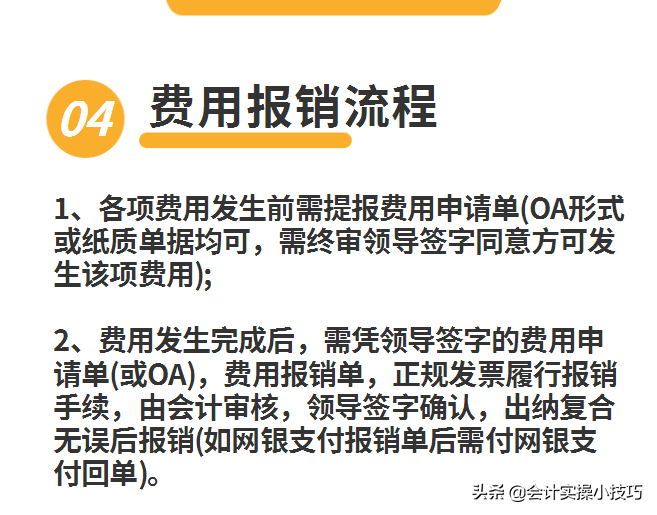 04 费用报销流程

1、各项费用发生前需提报费用申请单(OA形式或纸质单据均可，需终审领导签字同意方可发生该项费用);

2、费用发生完成后，需凭领导签字的费用申请单(或OA)，费用报销单，正规发票履行报销手续，由会计审核，领导签字确认，出纳复合无误后报销(如网银支付报销单后需付网银支付回单)。

头条 @会计实操小技巧